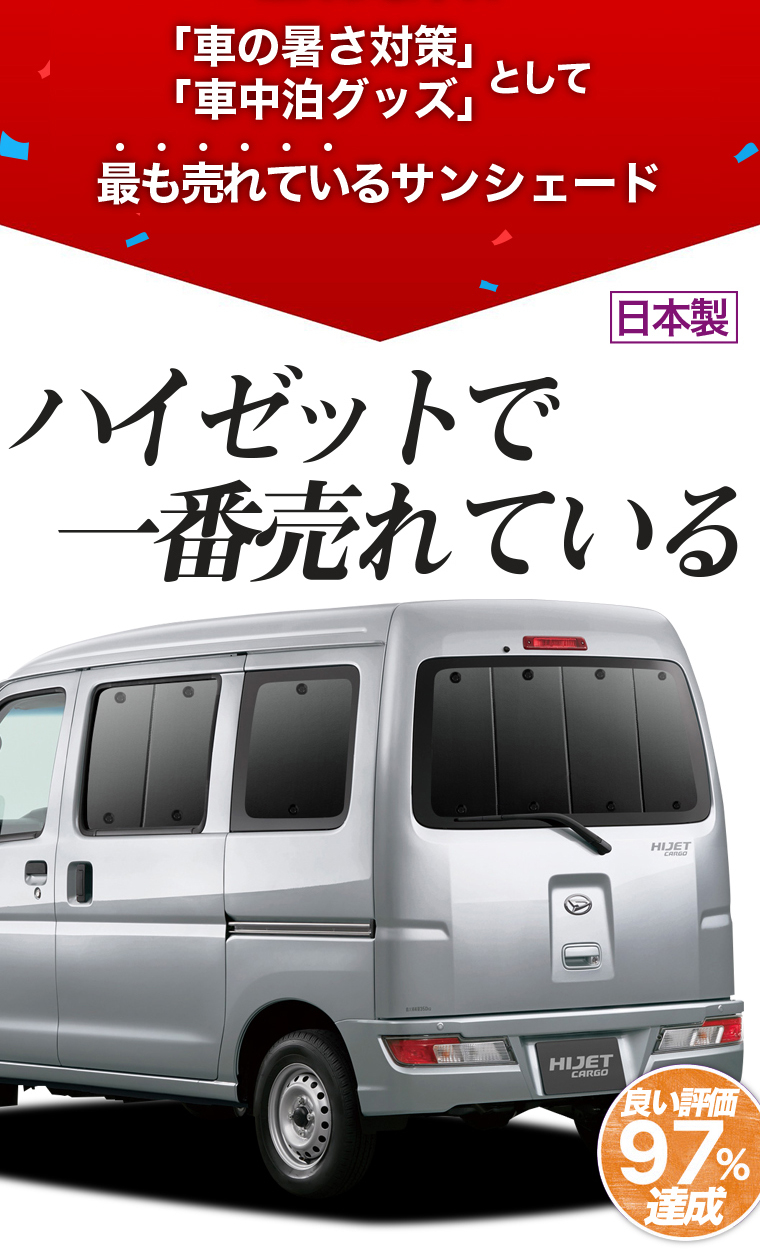 「車の暑さ対策」
「車中泊グッズ」として

最も売れているサンシェード

日本製

ハイゼットで
一番売れている

HIJET CARGO

HIJET CARGO

良い評価
97%
達成